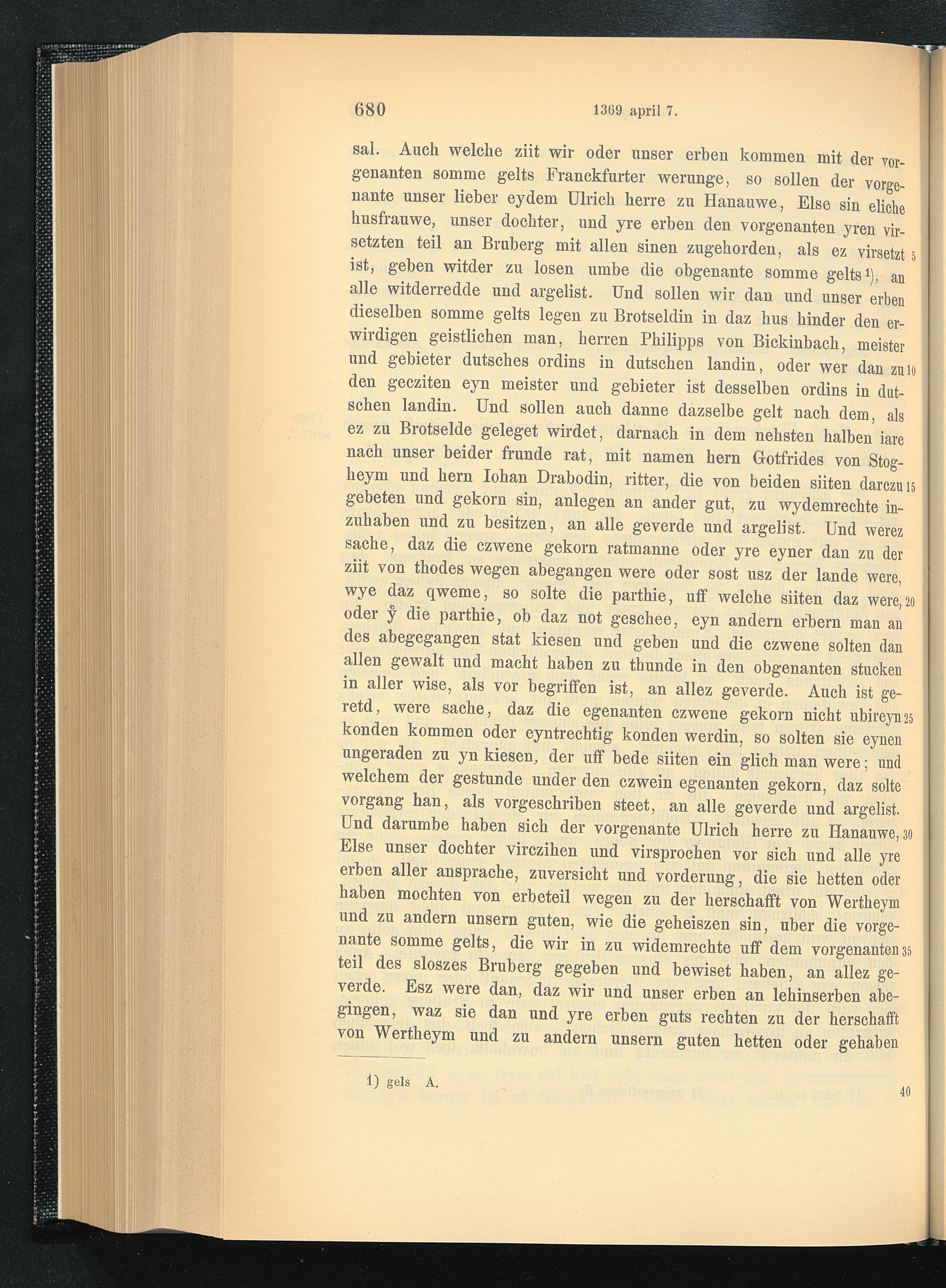 680 1369 april 7.

sal. Auch welche ziit wir oder unser erben kommen mit der vorgenanten somme gelts Franckfurter werunge, so sollen der vorgenante unser lieber eydem Ulrich herre zu Hanauwe, Else sin eliche husfrauwe, unser dochter, und yre erben den vorgenanten yren virsetzten teil an Bruberg mit allen sinen zugehorden, als ez virsetzt 5 ist, geben witder zu losen umbe die obgenante somme gelts¹), an alle witderredde und argelist. Und sollen wir dan und unser erben dieselben somme gelts legen zu Brotseldin in daz hus hinder den erwirdigen geistlichen man, herren Philipps von Bickinbach, meister und gebieter dutsches ordins in dutschen landin, oder wer dan zu 10 den gecziten eyn meister und gebieter ist desselben ordins in dutschen landin. Und sollen auch danne dazselbe gelt nach dem, als ez zu Brotselde geleget wirdet, darnach in dem nehsten halben iare nach unser beider frunde rat, mit namen hern Gotfrides von Stogheym und hern Iohan Drabodin, ritter, die von beiden siiten darczu 15 gebeten und gekorn sin, anlegen an ander gut, zu wydemrechte inzuhaben und zu besitzen, an alle geverde und argelist. Und werez sache, daz die czwene gekorn ratmanne oder yre eyner dan zu der ziit von thodes wegen abegangen were oder sost usz der lande were, wye daz qweme, so solte die parthie, uff welche siiten daz were, 20 oder ẙ die parthie, ob daz not geschee, eyn andern erbern man an des abegegangen stat kiesen und geben und die czwene solten dan allen gewalt und macht haben zu thunde in den obgenanten stucken in aller wise, als vor begriffen ist, an allez geverde. Auch ist geretd, were sache, daz die egenanten czwene gekorn nicht ubireyn 25 konden kommen oder eyntrechtig konden werdin, so solten sie eynen ungeraden zu yn kiesen, der uff bede siiten ein glich man were; und welchem der gestunde under den czwein egenanten gekorn, daz solte vorgang han, als vorgeschriben steet, an alle geverde und argelist. Und darumbe haben sich der vorgenante Ulrich herre zu Hanauwe, 30 Else unser dochter virczihen und virsprochen vor sich und alle yre erben aller ansprache, zuversicht und vorderung, die sie hetten oder haben mochten von erbeteil wegen zu der herschafft von Wertheym und zu andern unsern guten, wie die geheiszen sin, uber die vorgenante somme gelts, die wir in zu widemrechte uff dem vorgenanten 35 teil des sloszes Bruberg gegeben und bewiset haben, an allez geverde. Esz were dan, daz wir und unser erben an lehinserben abegingen, waz sie dan und yre erben guts rechten zu der herschafft von Wertheym und zu andern unsern guten hetten oder gehaben

1) gels A. 40